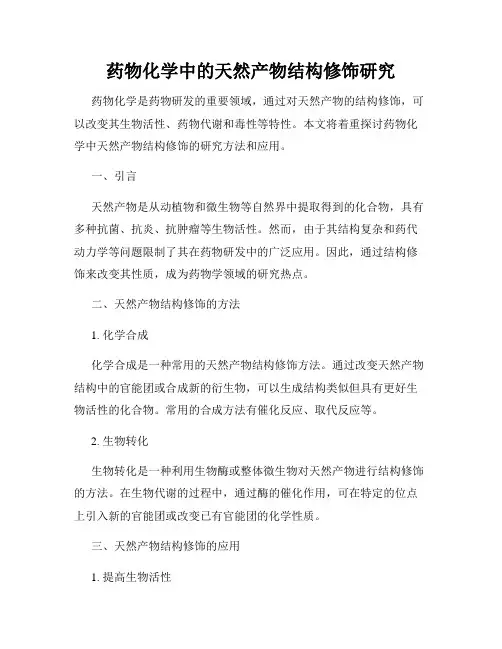 药物化学中的天然产物结构修饰研究

药物化学是药物研发的重要领域，通过对天然产物的结构修饰，可以改变其生物活性、药物代谢和毒性等特性。本文将着重探讨药物化学中天然产物结构修饰的研究方法和应用。

一、引言

天然产物是从动植物和微生物等自然界中提取得到的化合物，具有多种抗菌、抗炎、抗肿瘤等生物活性。然而，由于其结构复杂和药代动力学等问题限制了其在药物研发中的广泛应用。因此，通过结构修饰来改变其性质，成为药物学领域的研究热点。

二、天然产物结构修饰的方法

1. 化学合成

化学合成是一种常用的天然产物结构修饰方法。通过改变天然产物结构中的官能团或合成新的衍生物，可以生成结构类似但具有更好生物活性的化合物。常用的合成方法有催化反应、取代反应等。

2. 生物转化

生物转化是一种利用生物酶或整体微生物对天然产物进行结构修饰的方法。在生物代谢的过程中，通过酶的催化作用，可在特定的位点上引入新的官能团或改变已有官能团的化学性质。

三、天然产物结构修饰的应用

1. 提高生物活性